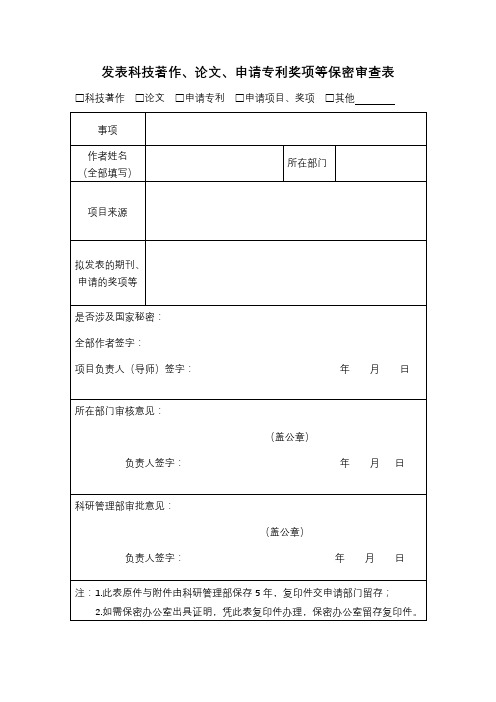 发表科技著作、论文、申请专利奖项等保密审查表

☐科技著作 ☐论文 ☐申请专利 ☐申请项目、奖项 ☐其他________

| 事项 | | | |
|---|---|---|---|
| 作者姓名（全部填写） | | 所在部门 | |
| 项目来源 | | | |
| 拟发表的期刊、申请的奖项等 | | | |

是否涉及国家秘密：

全部作者签字：

项目负责人（导师）签字： 年 月 日

所在部门审核意见：

（盖公章）

负责人签字： 年 月 日

科研管理部审批意见：

（盖公章）

负责人签字： 年 月 日

注：1.此表原件与附件由科研管理部保存 5 年，复印件交申请部门留存；

2.如需保密办公室出具证明，凭此表复印件办理，保密办公室留存复印件。